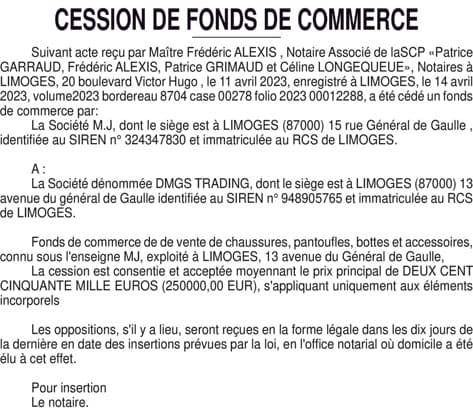 CESSION DE FONDS DE COMMERCE

Suivant acte reçu par Maître Frédéric ALEXIS , Notaire Associé de laSCP «Patrice GARRAUD, Frédéric ALEXIS, Patrice GRIMAUD et Céline LONGEQUEUE», Notaires à LIMOGES, 20 boulevard Victor Hugo , le 11 avril 2023, enregistré à LIMOGES, le 14 avril 2023, volume2023 bordereau 8704 case 00278 folio 2023 00012288, a été cédé un fonds de commerce par:

La Société M.J, dont le siège est à LIMOGES (87000) 15 rue Général de Gaulle , identifiée au SIREN n° 324347830 et immatriculée au RCS de LIMOGES.

A :

La Société dénommée DMGS TRADING, dont le siège est à LIMOGES (87000) 13 avenue du général de Gaulle identifiée au SIREN n° 948905765 et immatriculée au RCS de LIMOGES.

Fonds de commerce de de vente de chaussures, pantoufles, bottes et accessoires, connu sous l'enseigne MJ, exploité à LIMOGES, 13 avenue du Général de Gaulle,

La cession est consentie et acceptée moyennant le prix principal de DEUX CENT CINQUANTE MILLE EUROS (250000,00 EUR), s'appliquant uniquement aux éléments incorporels

Les oppositions, s'il y a lieu, seront reçues en la forme légale dans les dix jours de la dernière en date des insertions prévues par la loi, en l'office notarial où domicile a été élu à cet effet.

Pour insertion
Le notaire.